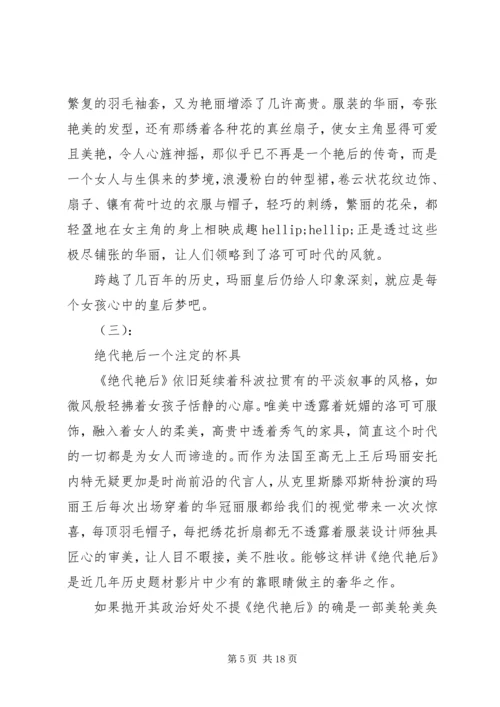 繁复的羽毛袖套，又为艳丽增添了几许高贵。服装的华丽，夸张艳美的发型，还有那绣着各种花的真丝扇子，使女主角显得可爱且美艳，令人心旌神摇，那似乎已不再是一个艳后的传奇，而是一个女人与生俱来的梦境，浪漫粉白的钟型裙，卷云状花纹边饰、扇子、镶有荷叶边的衣服与帽子，轻巧的刺绣，繁丽的花朵，都轻盈地在女主角的身上相映成趣 hellip;hellip;正是透过这些极尽铺张的华丽，让人们领略到了洛可可时代的风貌。

跨越了几百年的历史，玛丽皇后仍给人印象深刻，就应是每个女孩心中的皇后梦吧。

（三）：

绝代艳后一个注定的杯具

《绝代艳后》依旧延续着科波拉贯有的平淡叙事的风格，如微风般轻拂着女孩子恬静的心扉。唯美中透露着妩媚的洛可可服饰，融入着女人的柔美，高贵中透着秀气的家具，简直这个时代的一切都是为女人而谛造的。而作为法国至高无上王后玛丽安托内特无疑更加是时尚前沿的代言人，从克里斯滕邓斯特扮演的玛丽王后每次出场穿着的华冠丽服都给我们的视觉带来一次次惊喜，每顶羽毛帽子，每把绣花折扇都无不透露着服装设计师独具匠心的审美，让人目不暇接，美不胜收。能够这样讲《绝代艳后》是近几年历史题材影片中少有的靠眼睛做主的奢华之作。

如果抛开其政治好处不提《绝代艳后》的确是一部美轮美奂

第 5 页 共 18 页